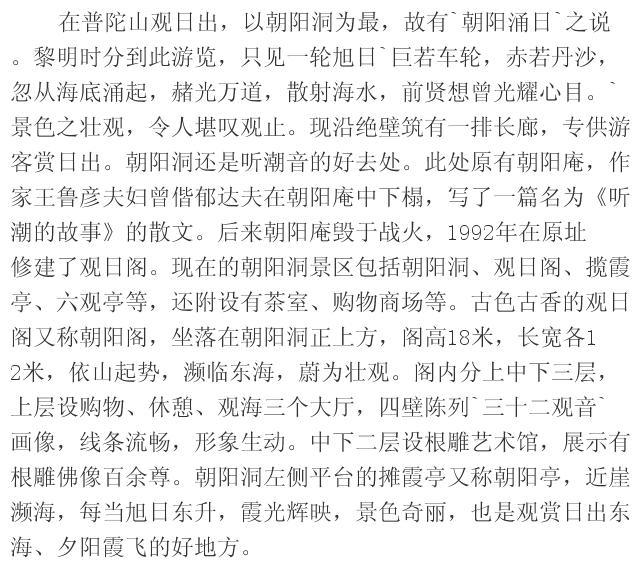 在普陀山观日出，以朝阳洞为最，故有`朝阳涌日`之说。黎明时分到此游览，只见一轮旭日`巨若车轮，赤若丹沙，忽从海底涌起，赭光万道，散射海水，前贤想曾光耀心目。`景色之壮观，令人堪叹观止。现沿绝壁筑有一排长廊，专供游客赏日出。朝阳洞还是听潮音的好去处。此处原有朝阳庵，作家王鲁彦夫妇曾偕郁达夫在朝阳庵中下榻，写了一篇名为《听潮的故事》的散文。后来朝阳庵毁于战火，1992年在原址修建了观日阁。现在的朝阳洞景区包括朝阳洞、观日阁、揽霞亭、六观亭等，还附设有茶室、购物商场等。古色古香的观日阁又称朝阳阁，坐落在朝阳洞正上方，阁高18米，长宽各12米，依山起势，濒临东海，蔚为壮观。阁内分上中下三层，上层设购物、休憩、观海三个大厅，四壁陈列`三十二观音`画像，线条流畅，形象生动。中下二层设根雕艺术馆，展示有根雕佛像百余尊。朝阳洞左侧平台的摊霞亭又称朝阳亭，近崖濒海，每当旭日东升，霞光辉映，景色奇丽，也是观赏日出东海、夕阳霞飞的好地方。